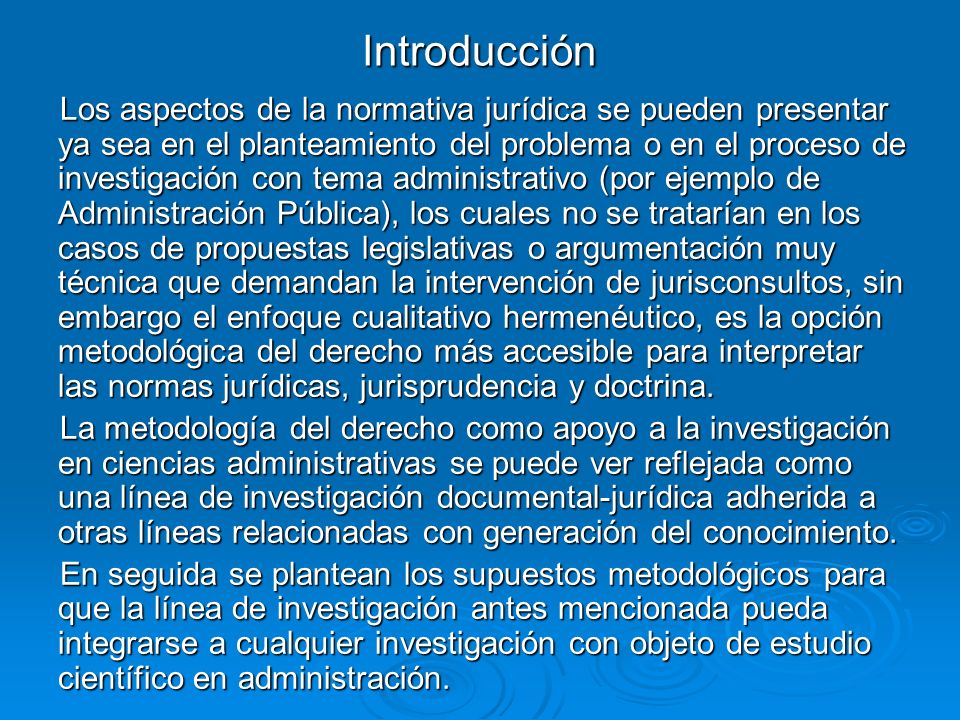 Introducción

Los aspectos de la normativa jurídica se pueden presentar ya sea en el planteamiento del problema o en el proceso de investigación con tema administrativo (por ejemplo de Administración Pública), los cuales no se tratarían en los casos de propuestas legislativas o argumentación muy técnica que demandan la intervención de jurisconsultos, sin embargo el enfoque cualitativo hermenéutico, es la opción metodológica del derecho más accesible para interpretar las normas jurídicas, jurisprudencia y doctrina.

La metodología del derecho como apoyo a la investigación en ciencias administrativas se puede ver reflejada como una línea de investigación documental-jurídica adherida a otras líneas relacionadas con generación del conocimiento.

En seguida se plantean los supuestos metodológicos para que la línea de investigación antes mencionada pueda integrarse a cualquier investigación con objeto de estudio científico en administración.